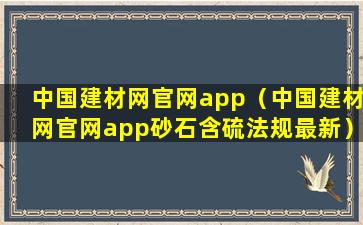 中国建材网官网app（中国建材网官网app砂石含硫法规最新）